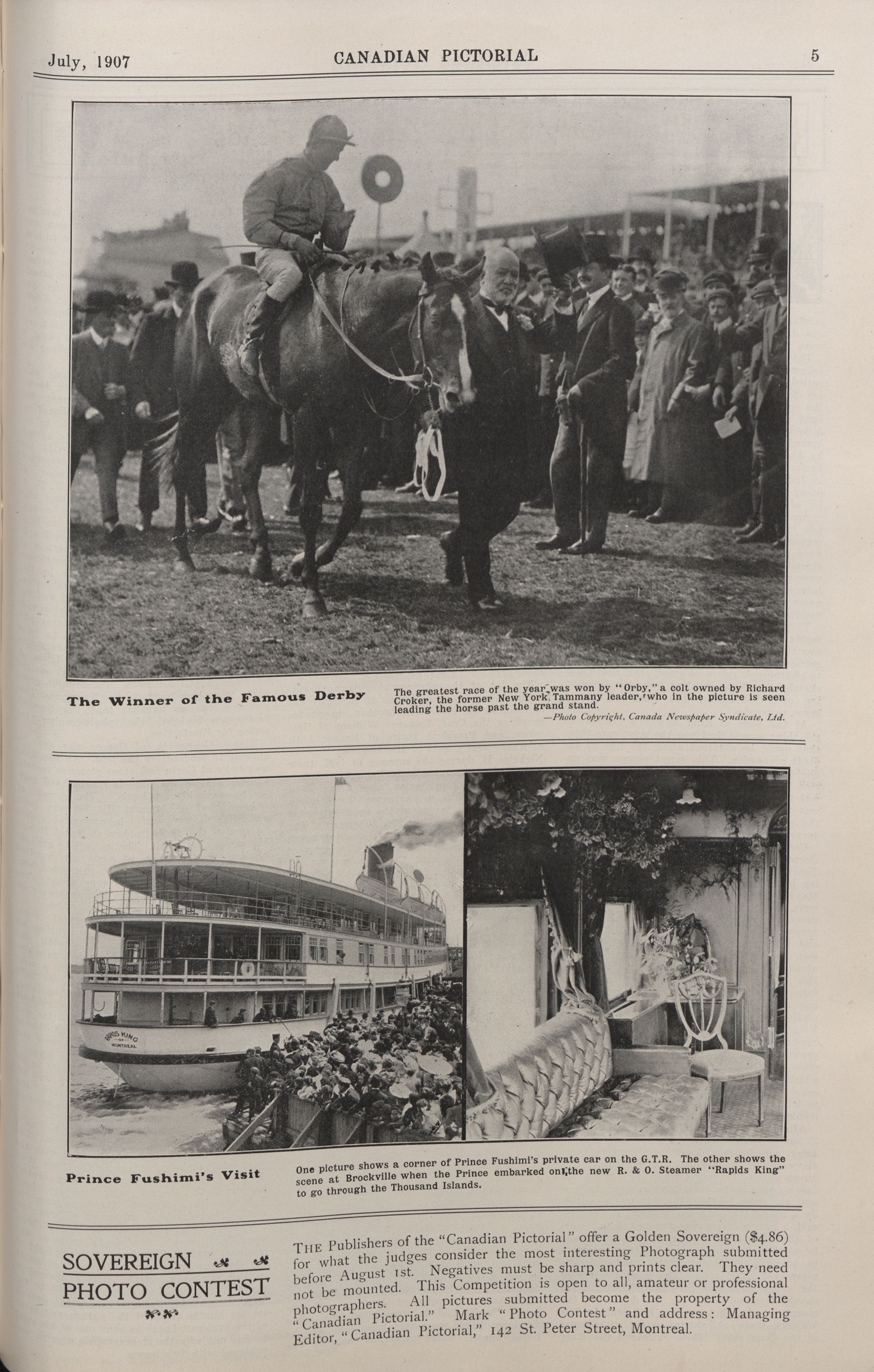 July, 1907 CANADIAN PICTORIAL 5

The Winner of the Famous Derby

The greatest race of the year was won by "Orby," a colt owned by Richard Croker, the former New York Tammany leader, who in the picture is seen leading the horse past the grand stand.

—Photo Copyright, Canada Newspaper Syndicate, Ltd.

RAPIDS KING OF MONTREAL

Prince Fushimi's Visit

One picture shows a corner of Prince Fushimi's private car on the G.T.R. The other shows the scene at Brockville when the Prince embarked on the new R. & O. Steamer "Rapids King" to go through the Thousand Islands.

SOVEREIGN PHOTO CONTEST

THE Publishers of the "Canadian Pictorial" offer a Golden Sovereign ($4.86) for what the judges consider the most interesting Photograph submitted before August 1st. Negatives must be sharp and prints clear. They need not be mounted. This Competition is open to all, amateur or professional photographers. All pictures submitted become the property of the "Canadian Pictorial." Mark "Photo Contest" and address: Managing Editor, "Canadian Pictorial," 142 St. Peter Street, Montreal.